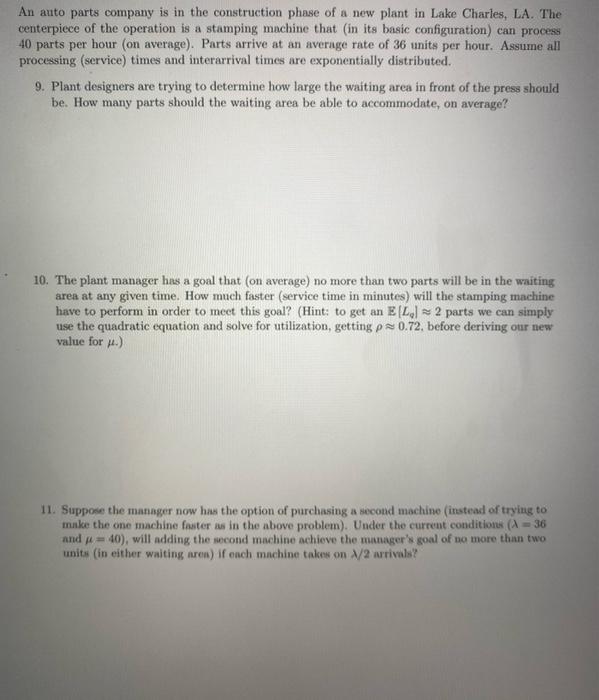 An auto parts company is in the construction phase of a new plant in Lake Charles, LA. The centerpiece of the operation is a stamping machine that (in its basic configuration) can process 40 parts per hour (on average). Parts arrive at an average rate of 36 units per hour. Assume all processing (service) times and interarrival times are exponentially distributed.

9. Plant designers are trying to determine how large the waiting area in front of the press should be. How many parts should the waiting area be able to accommodate, on average?

10. The plant manager has a goal that (on average) no more than two parts will be in the waiting area at any given time. How much faster (service time in minutes) will the stamping machine have to perform in order to meet this goal? (Hint: to get an $\mathbb{E}[L_q] \approx 2$ parts we can simply use the quadratic equation and solve for utilization, getting $\rho \approx 0.72$, before deriving our new value for $\mu$.)

11. Suppose the manager now has the option of purchasing a second machine (instead of trying to make the one machine faster as in the above problem). Under the current conditions ($\lambda = 36$ and $\mu = 40$), will adding the second machine achieve the manager's goal of no more than two units (in either waiting area) if each machine takes on $\lambda/2$ arrivals?